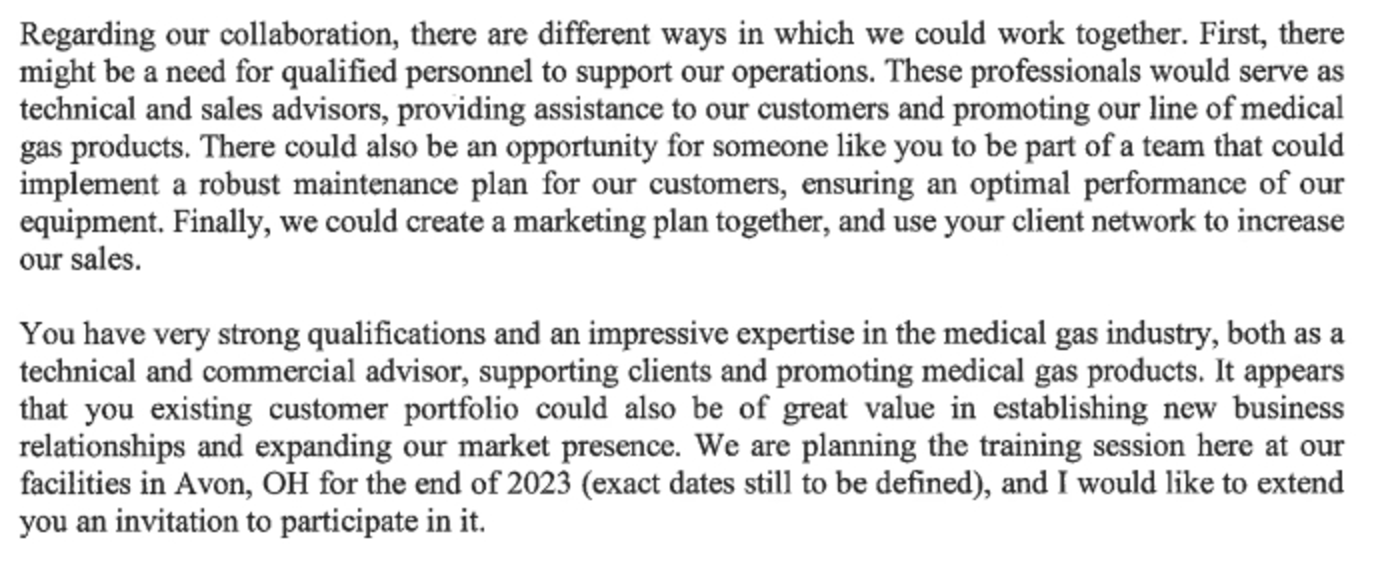 Regarding our collaboration, there are different ways in which we could work together. First, there might be a need for qualified personnel to support our operations. These professionals would serve as technical and sales advisors, providing assistance to our customers and promoting our line of medical gas products. There could also be an opportunity for someone like you to be part of a team that could implement a robust maintenance plan for our customers, ensuring an optimal performance of our equipment. Finally, we could create a marketing plan together, and use your client network to increase our sales.

You have very strong qualifications and an impressive expertise in the medical gas industry, both as a technical and commercial advisor, supporting clients and promoting medical gas products. It appears that you existing customer portfolio could also be of great value in establishing new business relationships and expanding our market presence. We are planning the training session here at our facilities in Avon, OH for the end of 2023 (exact dates still to be defined), and I would like to extend you an invitation to participate in it.